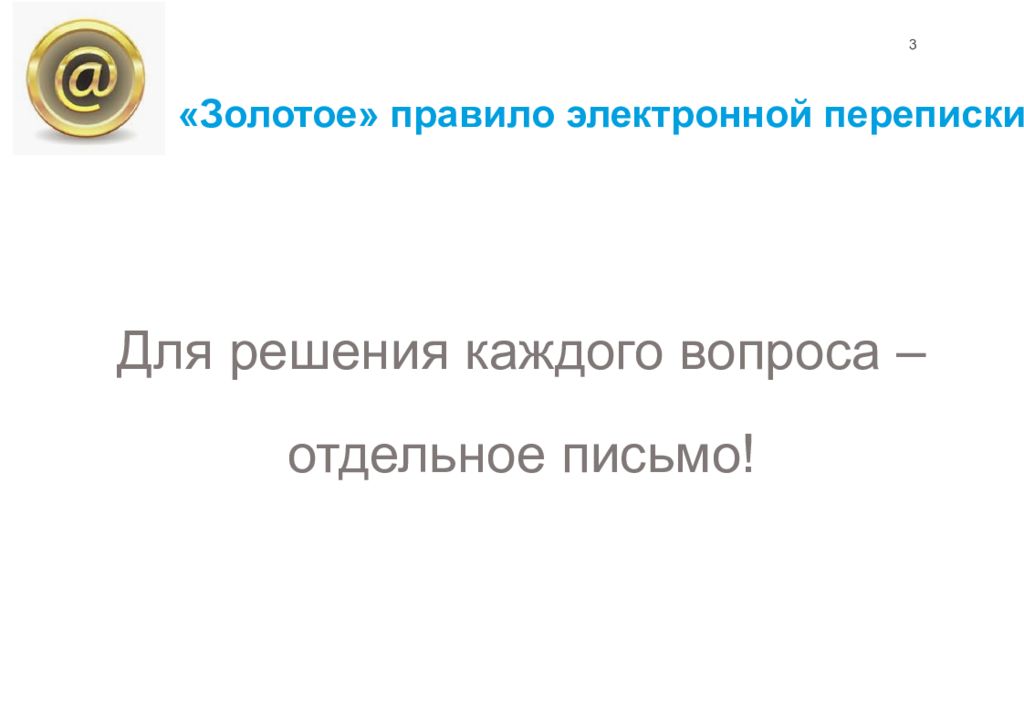 @

3

«Золотое» правило электронной переписки

Для решения каждого вопроса –

отдельное письмо!